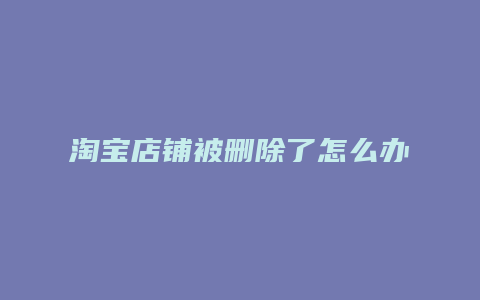 淘宝店铺被删除了怎么办